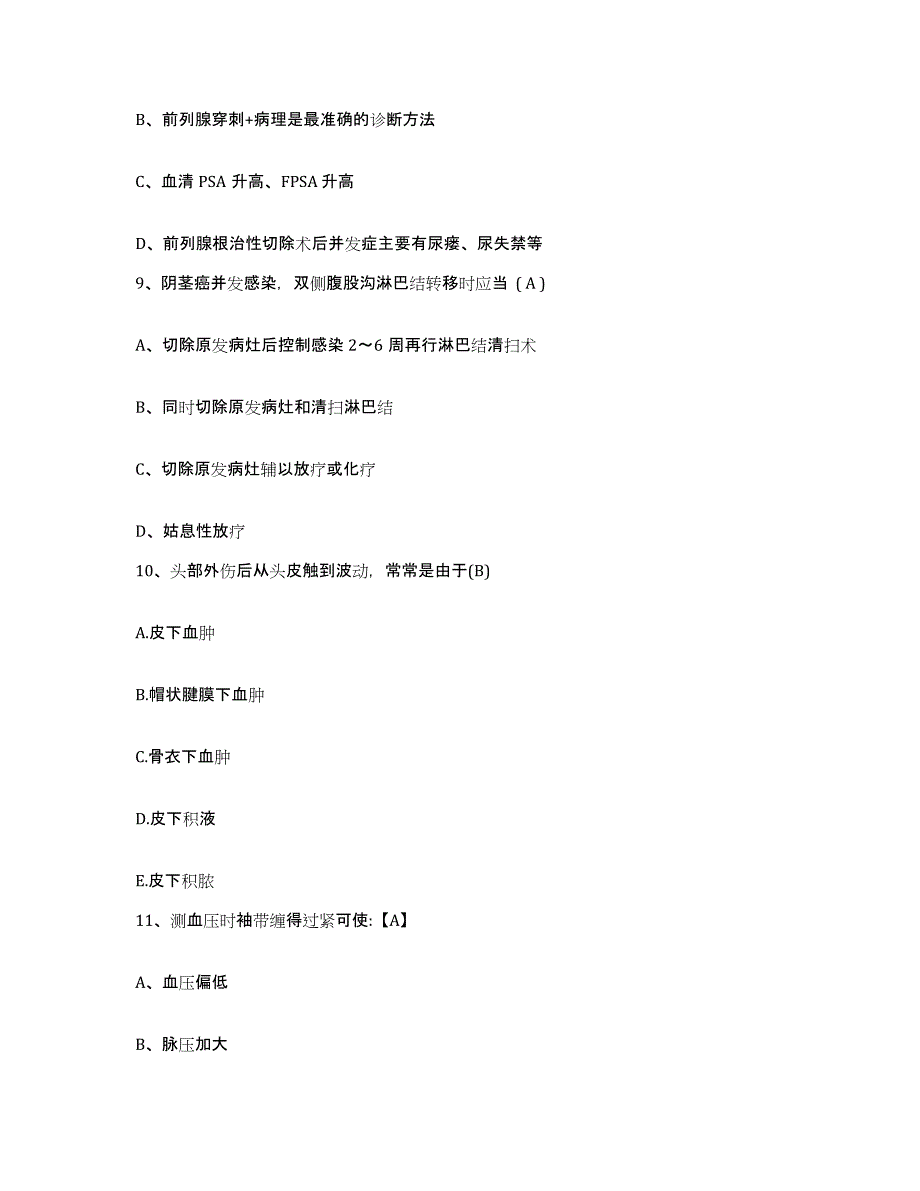 B、前列腺穿刺+病理是最准确的诊断方法

C、血清 PSA 升高、FPSA 升高

D、前列腺根治性切除术后并发症主要有尿瘘、尿失禁等

9、阴茎癌并发感染，双侧腹股沟淋巴结转移时应当（A）

A、切除原发病灶后控制感染 2～6 周再行淋巴结清扫术

B、同时切除原发病灶和清扫淋巴结

C、切除原发病灶辅以放疗或化疗

D、姑息性放疗

10、头部外伤后从头皮触到波动，常常是由于(B)

A.皮下血肿

B.帽状腱膜下血肿

C.骨衣下血肿

D.皮下积液

E.皮下积脓

11、测血压时袖带缠得过紧可使:【A】

A、血压偏低

B、脉压加大